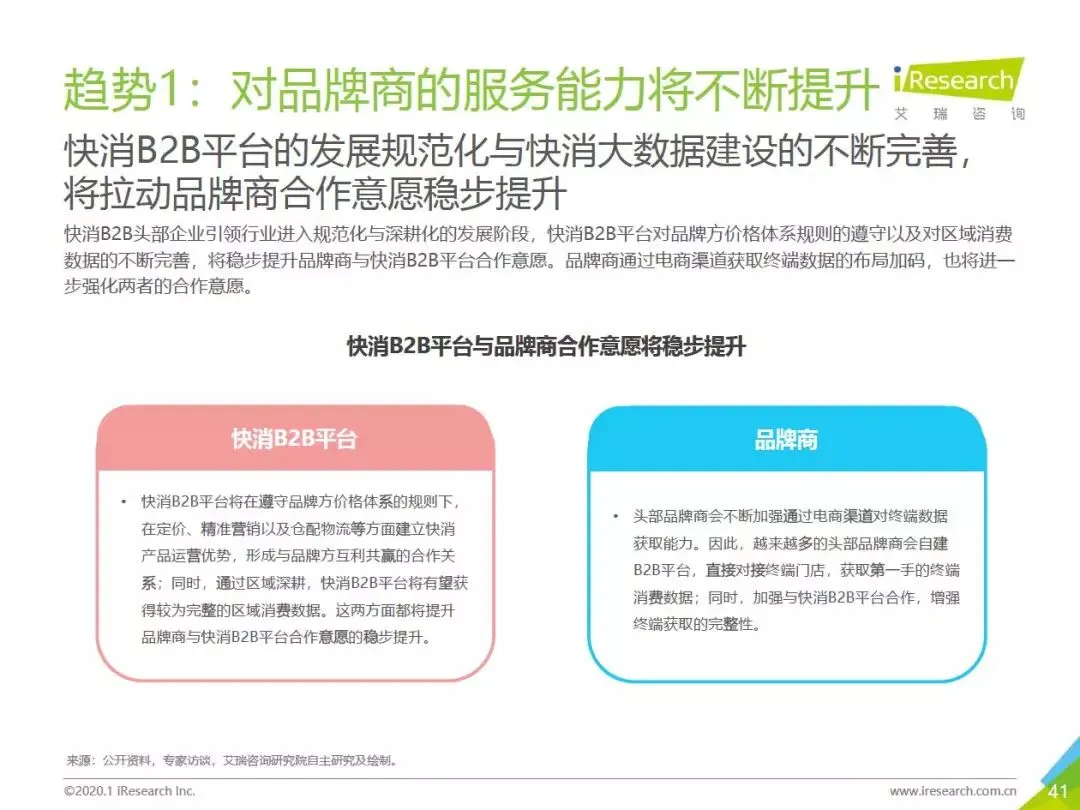 趋势1：对品牌商的服务能力将不断提升

iResearch
艾瑞咨询

快消B2B平台的发展规范化与快消大数据建设的不断完善，将拉动品牌商合作意愿稳步提升

快消B2B头部企业引领行业进入规范化与深耕化的发展阶段，快消B2B平台对品牌方价格体系规则的遵守以及对区域消费数据的不断完善，将稳步提升品牌商与快消B2B平台合作意愿。品牌商通过电商渠道获取终端数据的布局加码，也将进一步强化两者的合作意愿。

快消B2B平台与品牌商合作意愿将稳步提升

快消B2B平台

• 快消B2B平台将在遵守品牌方价格体系的规则下，在定价、精准营销以及仓配物流等方面建立快消产品运营优势，形成与品牌方互利共赢的合作关系；同时，通过区域深耕，快消B2B平台将有望获得较为完整的区域消费数据。这两方面都将提升品牌商与快消B2B平台合作意愿的稳步提升。

品牌商

• 头部品牌商会不断加强通过电商渠道对终端数据获取能力。因此，越来越多的头部品牌商会自建B2B平台，直接对接终端门店，获取第一手的终端消费数据；同时，加强与快消B2B平台合作，增强终端获取的完整性。

来源：公开资料，专家访谈，艾瑞咨询研究院自主研究及绘制。

©2020.1 iResearch Inc.

www.iresearch.com.cn

41